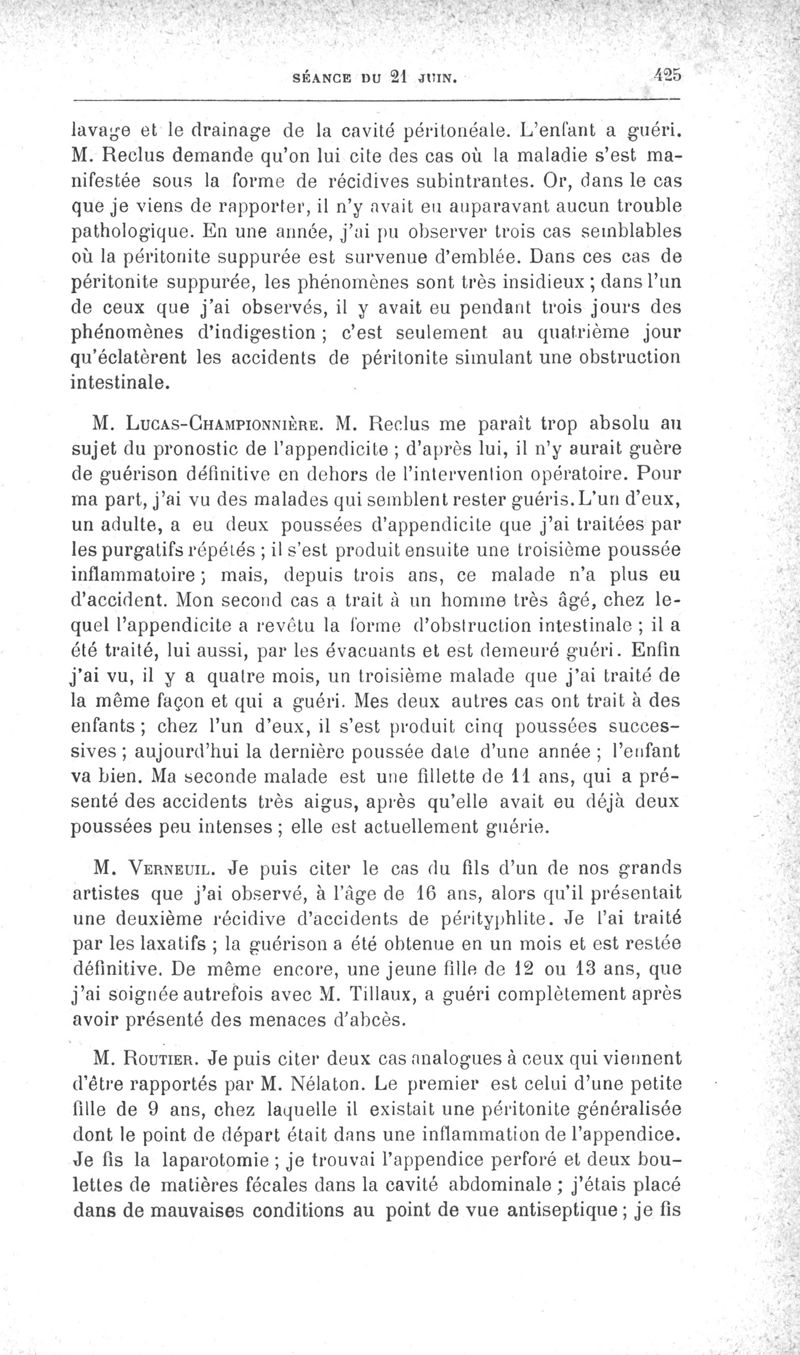 SÉANCE DU 21 JUIN. 425

lavage et le drainage de la cavité péritonéale. L'enfant a guéri. M. Reclus demande qu'on lui cite des cas où la maladie s'est manifestée sous la forme de récidives subintrantes. Or, dans le cas que je viens de rapporter, il n'y avait eu auparavant aucun trouble pathologique. En une année, j'ai pu observer trois cas semblables où la péritonite suppurée est survenue d'emblée. Dans ces cas de péritonite suppurée, les phénomènes sont très insidieux ; dans l'un de ceux que j'ai observés, il y avait eu pendant trois jours des phénomènes d'indigestion ; c'est seulement au quatrième jour qu'éclatèrent les accidents de péritonite simulant une obstruction intestinale.

M. Lucas-Championnière. M. Reclus me paraît trop absolu au sujet du pronostic de l'appendicite ; d'après lui, il n'y aurait guère de guérison définitive en dehors de l'intervention opératoire. Pour ma part, j'ai vu des malades qui semblent rester guéris. L'un d'eux, un adulte, a eu deux poussées d'appendicite que j'ai traitées par les purgatifs répétés ; il s'est produit ensuite une troisième poussée inflammatoire ; mais, depuis trois ans, ce malade n'a plus eu d'accident. Mon second cas a trait à un homme très âgé, chez lequel l'appendicite a revêtu la forme d'obstruction intestinale ; il a été traité, lui aussi, par les évacuants et est demeuré guéri. Enfin j'ai vu, il y a quatre mois, un troisième malade que j'ai traité de la même façon et qui a guéri. Mes deux autres cas ont trait à des enfants ; chez l'un d'eux, il s'est produit cinq poussées successives ; aujourd'hui la dernière poussée date d'une année ; l'enfant va bien. Ma seconde malade est une fillette de 11 ans, qui a présenté des accidents très aigus, après qu'elle avait eu déjà deux poussées peu intenses ; elle est actuellement guérie.

M. Verneuil. Je puis citer le cas du fils d'un de nos grands artistes que j'ai observé, à l'âge de 16 ans, alors qu'il présentait une deuxième récidive d'accidents de pérityphlite. Je l'ai traité par les laxatifs ; la guérison a été obtenue en un mois et est restée définitive. De même encore, une jeune fille de 12 ou 13 ans, que j'ai soignée autrefois avec M. Tillaux, a guéri complètement après avoir présenté des menaces d'abcès.

M. Routier. Je puis citer deux cas analogues à ceux qui viennent d'être rapportés par M. Nélaton. Le premier est celui d'une petite fille de 9 ans, chez laquelle il existait une péritonite généralisée dont le point de départ était dans une inflammation de l'appendice. Je fis la laparotomie ; je trouvai l'appendice perforé et deux boulettes de matières fécales dans la cavité abdominale ; j'étais placé dans de mauvaises conditions au point de vue antiseptique ; je fis